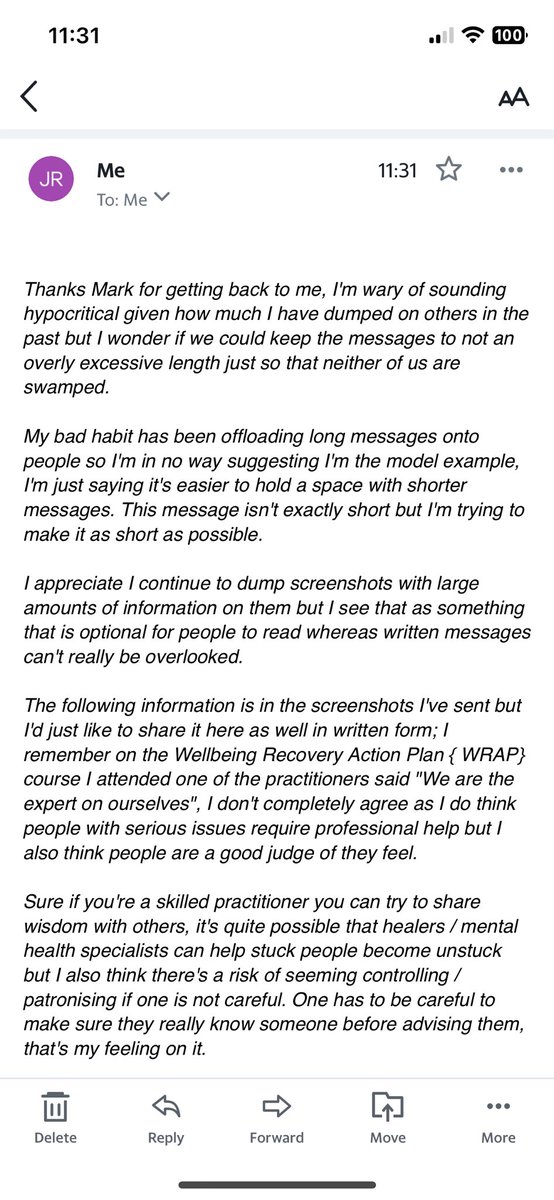 11:31

100

AA

JR

Me

To: Me

11:31

Thanks Mark for getting back to me, I'm wary of sounding hypocritical given how much I have dumped on others in the past but I wonder if we could keep the messages to not an overly excessive length just so that neither of us are swamped.

My bad habit has been offloading long messages onto people so I'm in no way suggesting I'm the model example, I'm just saying it's easier to hold a space with shorter messages. This message isn't exactly short but I'm trying to make it as short as possible.

I appreciate I continue to dump screenshots with large amounts of information on them but I see that as something that is optional for people to read whereas written messages can't really be overlooked.

The following information is in the screenshots I've sent but I'd just like to share it here as well in written form; I remember on the Wellbeing Recovery Action Plan { WRAP} course I attended one of the practitioners said "We are the expert on ourselves", I don't completely agree as I do think people with serious issues require professional help but I also think people are a good judge of they feel.

Sure if you're a skilled practitioner you can try to share wisdom with others, it's quite possible that healers / mental health specialists can help stuck people become unstuck but I also think there's a risk of seeming controlling / patronising if one is not careful. One has to be careful to make sure they really know someone before advising them, that's my feeling on it.

Delete

Reply

Forward

Move

More